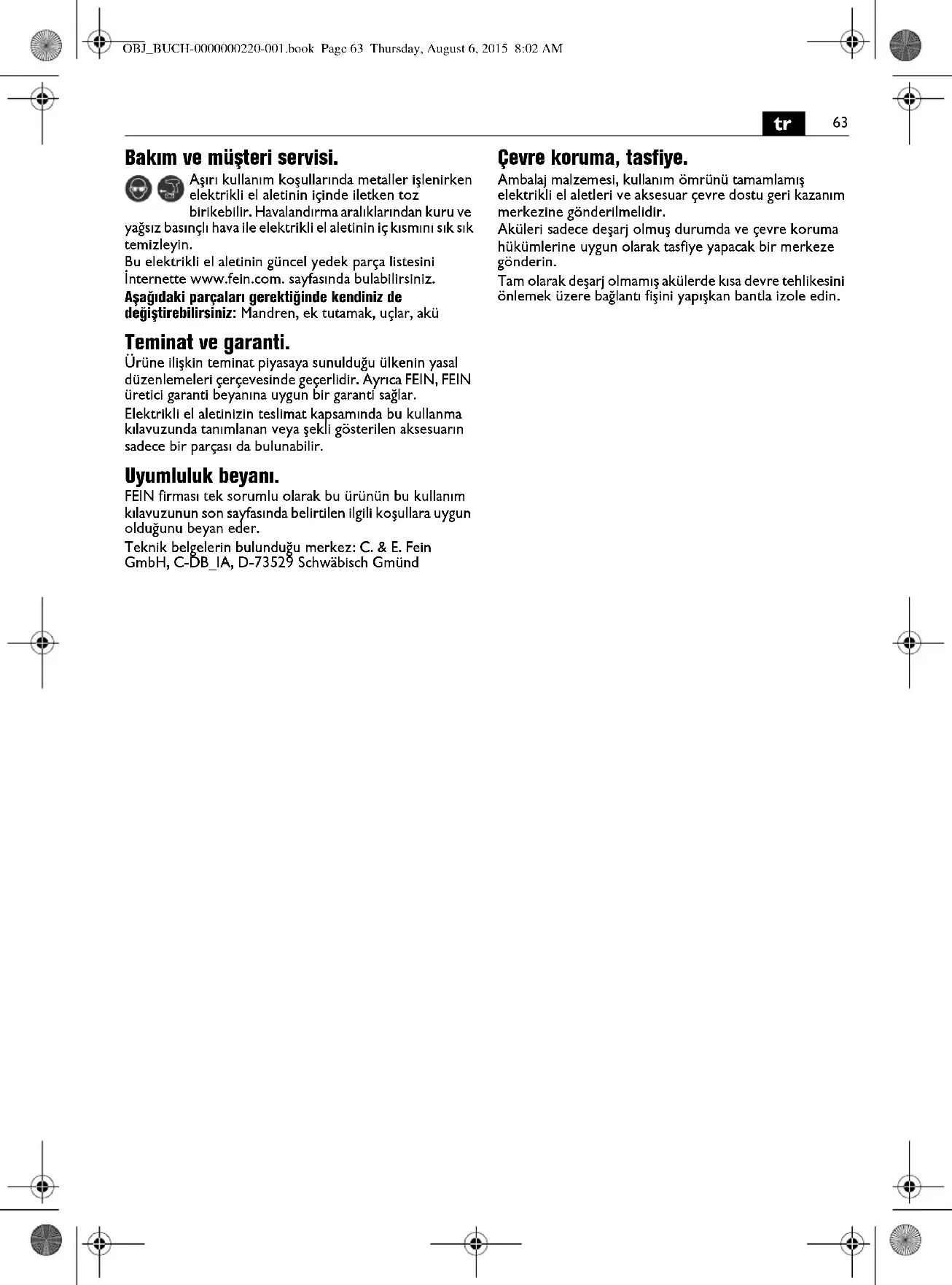 OBJ_BUCH-0000000220-001.book Page 63 Thursday, August 6, 2015 8:02 AM

tr 63

Bakım ve müşteri servisi.

Aşırı kullanım koşullarında metaller işlenirken elektrikli el aletinin içinde iletken toz birikebilir. Havalandırma aralıklarından kuru ve yağsız basınçlı hava ile elektrikli el aletinin iç kısmını sık sık temizleyin.

Bu elektrikli el aletinin güncel yedek parça listesini İnternette www.fein.com. sayfasında bulabilirsiniz.

Aşağıdaki parçaları gerektiğinde kendiniz de değiştirebilirsiniz: Mandren, ek tutamak, uçlar, akü

Teminat ve garanti.

Ürüne ilişkin teminat piyasaya sunulduğu ülkenin yasal düzenlemeleri çerçevesinde geçerlidir. Ayrıca FEIN, FEIN üretici garanti beyanına uygun bir garanti sağlar.

Elektrikli el aletinizin teslimat kapsamında bu kullanma kılavuzunda tanımlanan veya şekli gösterilen aksesuarın sadece bir parçası da bulunabilir.

Uyumluluk beyanı.

FEIN firması tek sorumlu olarak bu ürünün bu kullanım kılavuzunun son sayfasında belirtilen ilgili koşullara uygun olduğunu beyan eder.

Teknik belgelerin bulunduğu merkez: C. & E. Fein GmbH, C-DB_IA, D-73529 Schwäbisch Gmünd

Çevre koruma, tasfiye.

Ambalaj malzemesi, kullanım ömrünü tamamlamış elektrikli el aletleri ve aksesuar çevre dostu geri kazanım merkezine gönderilmelidir.

Aküleri sadece deşarj olmuş durumda ve çevre koruma hükümlerine uygun olarak tasfiye yapacak bir merkeze gönderin.

Tam olarak deşarj olmamış akülerde kısa devre tehlikesini önlemek üzere bağlantı fişini yapışkan bantla izole edin.